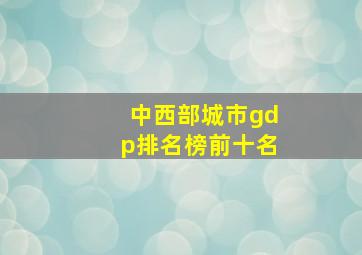 中西部城市gdp排名榜前十名